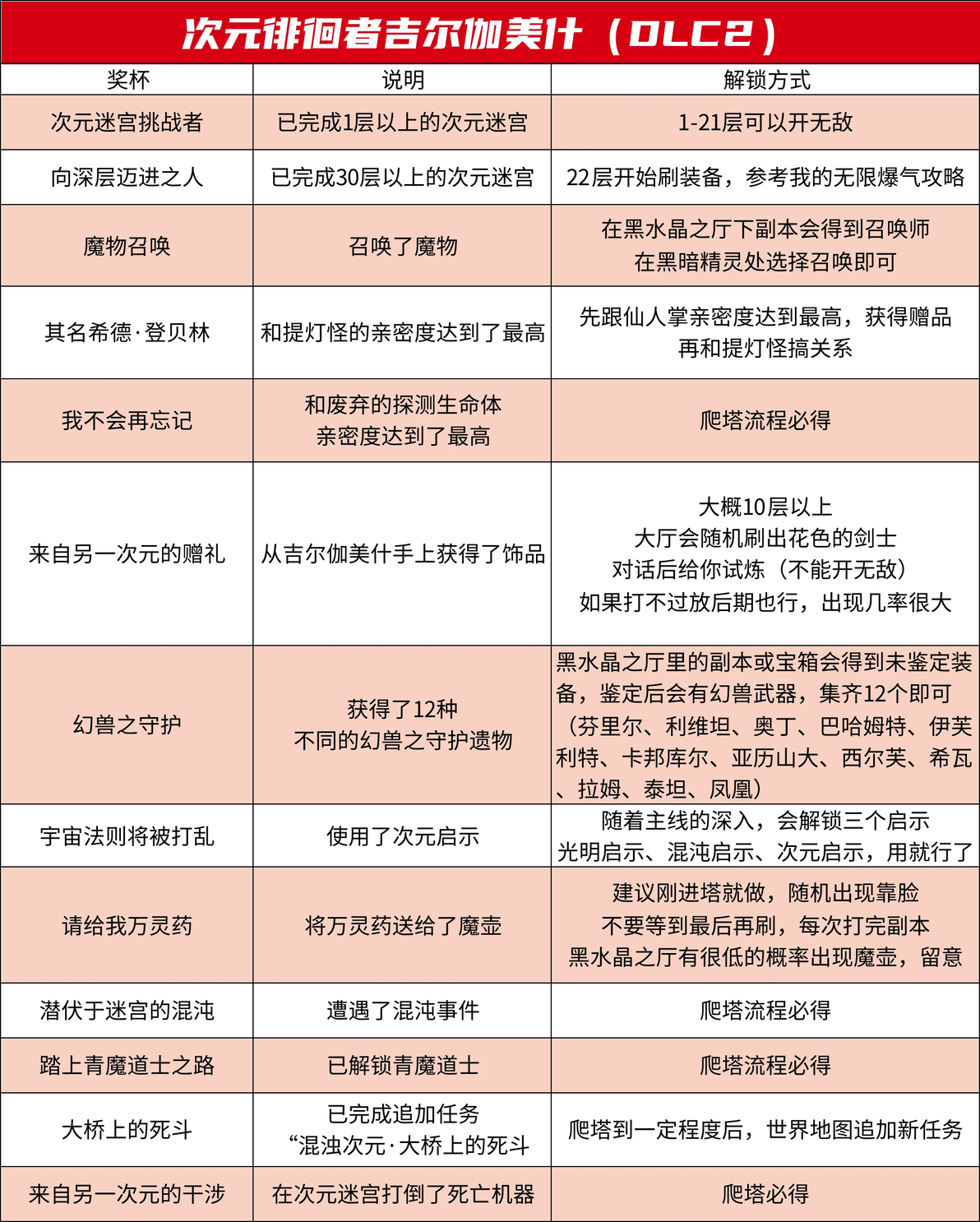 次元徘徊者吉尔伽美什（DLC2）

| 奖杯 | 说明 | 解锁方式 |
|---|---|---|
| 次元迷宫挑战者 | 已完成1层以上的次元迷宫 | 1-21层可以开无敌 |
| 向深层迈进之人 | 已完成30层以上的次元迷宫 | 22层开始刷装备，参考我的无限爆气攻略 |
| 魔物召唤 | 召唤了魔物 | 在黑水晶之厅下副本会得到召唤师 在黑暗精灵处选择召唤即可 |
| 其名希德·登贝林 | 和提灯怪的亲密度达到了最高 | 先跟仙人掌亲密度达到最高，获得赠品 再和提灯怪搞关系 |
| 我不会再忘记 | 和废弃的探测生命体 亲密度达到了最高 | 爬塔流程必得 |
| 来自另一次元的赠礼 | 从吉尔伽美什手上获得了饰品 | 大概10层以上 大厅会随机刷出花色的剑士 对话后给你试炼（不能开无敌） 如果打不过放后期也行，出现几率很大 |
| 幻兽之守护 | 获得了12种 不同的幻兽之守护遗物 | 黑水晶之厅里的副本或宝箱会得到未鉴定装备，鉴定后会有幻兽武器，集齐12个即可（芬里尔、利维坦、奥丁、巴哈姆特、伊芙利特、卡邦库尔、亚历山大、西尔芙、希瓦、拉姆、泰坦、凤凰） |
| 宇宙法则将被打乱 | 使用了次元启示 | 随着主线的深入，会解锁三个启示 光明启示、混沌启示、次元启示，用就行了 |
| 请给我万灵药 | 将万灵药送给了魔壶 | 建议刚进塔就做，随机出现靠脸 不要等到最后再刷，每次打完副本 黑水晶之厅有很低的概率出现魔壶，留意 |
| 潜伏于迷宫的混沌 | 遭遇了混沌事件 | 爬塔流程必得 |
| 踏上青魔道士之路 | 已解锁青魔道士 | 爬塔流程必得 |
| 大桥上的死斗 | 已完成追加任务 “混浊次元·大桥上的死斗 | 爬塔到一定程度后，世界地图追加新任务 |
| 来自另一次元的干涉 | 在次元迷宫打倒了死亡机器 | 爬塔必得 |